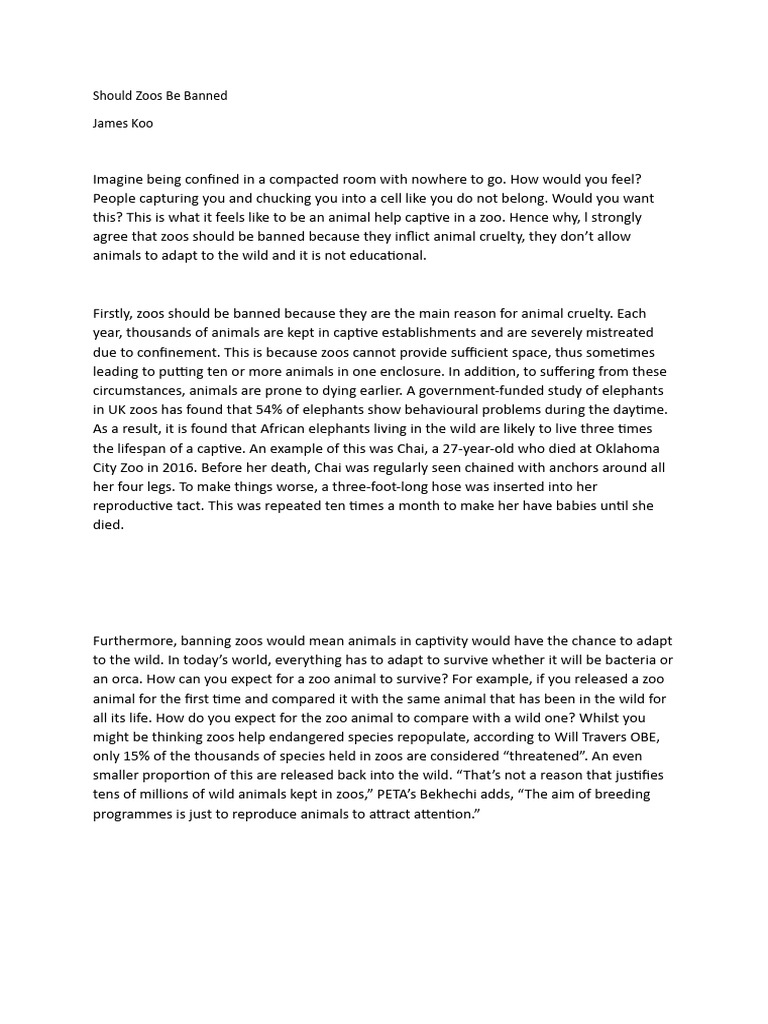 Should Zoos Be Banned

James Koo

Imagine being confined in a compacted room with nowhere to go. How would you feel? People capturing you and chucking you into a cell like you do not belong. Would you want this? This is what it feels like to be an animal help captive in a zoo. Hence why, I strongly agree that zoos should be banned because they inflict animal cruelty, they don't allow animals to adapt to the wild and it is not educational.

Firstly, zoos should be banned because they are the main reason for animal cruelty. Each year, thousands of animals are kept in captive establishments and are severely mistreated due to confinement. This is because zoos cannot provide sufficient space, thus sometimes leading to putting ten or more animals in one enclosure. In addition, to suffering from these circumstances, animals are prone to dying earlier. A government-funded study of elephants in UK zoos has found that 54% of elephants show behavioural problems during the daytime. As a result, it is found that African elephants living in the wild are likely to live three times the lifespan of a captive. An example of this was Chai, a 27-year-old who died at Oklahoma City Zoo in 2016. Before her death, Chai was regularly seen chained with anchors around all her four legs. To make things worse, a three-foot-long hose was inserted into her reproductive tact. This was repeated ten times a month to make her have babies until she died.

Furthermore, banning zoos would mean animals in captivity would have the chance to adapt to the wild. In today's world, everything has to adapt to survive whether it will be bacteria or an orca. How can you expect for a zoo animal to survive? For example, if you released a zoo animal for the first time and compared it with the same animal that has been in the wild for all its life. How do you expect for the zoo animal to compare with a wild one? Whilst you might be thinking zoos help endangered species repopulate, according to Will Travers OBE, only 15% of the thousands of species held in zoos are considered "threatened". An even smaller proportion of this are released back into the wild. "That's not a reason that justifies tens of millions of wild animals kept in zoos," PETA's Bekhechi adds, "The aim of breeding programmes is just to reproduce animals to attract attention."